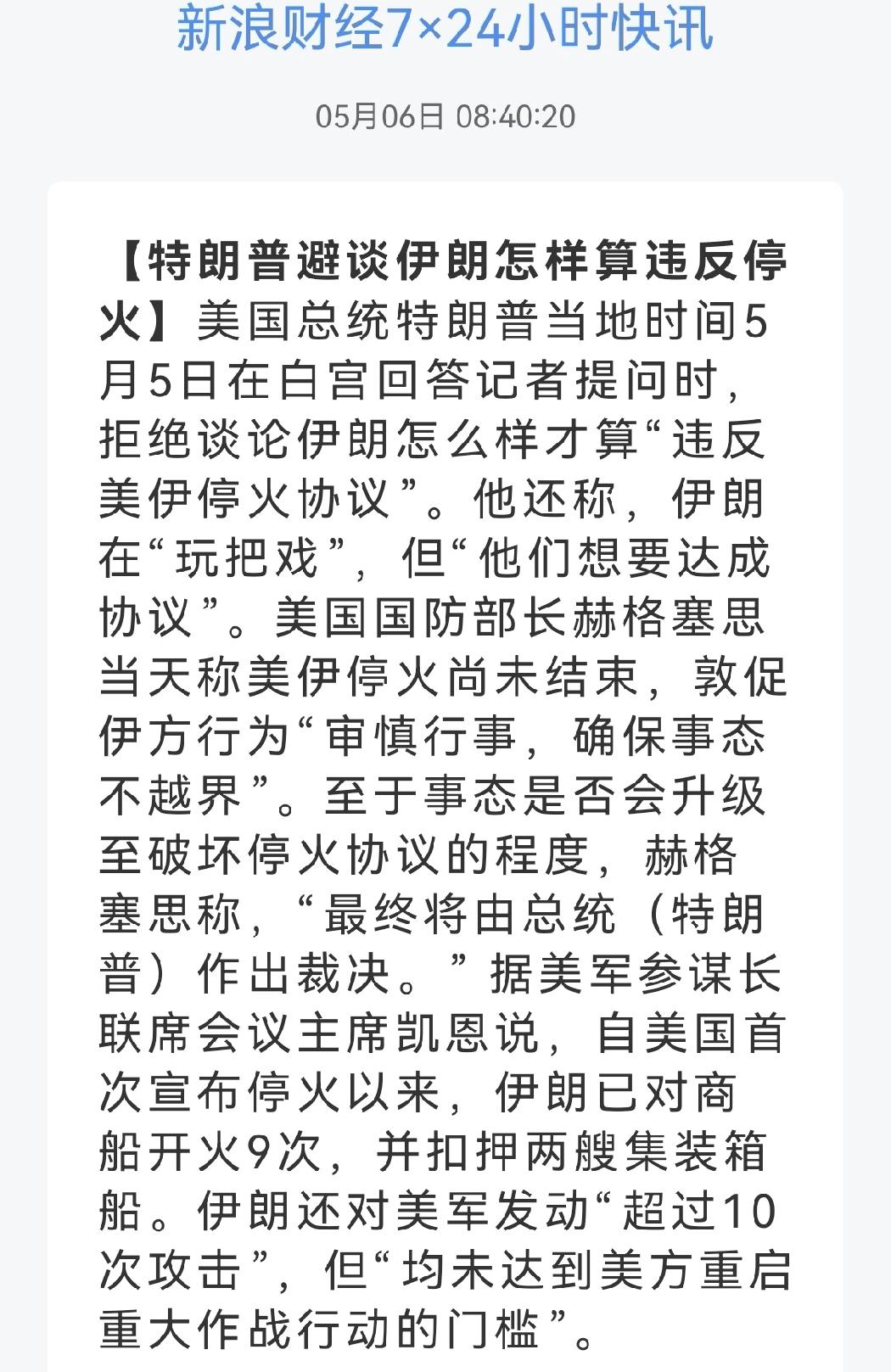 新浪财经7×24小时快讯

05月06日 08:40:20

【特朗普避谈伊朗怎样算违反停火】美国总统特朗普当地时间5月5日在白宫回答记者提问时，拒绝谈论伊朗怎么样才算“违反美伊停火协议”。他还称，伊朗在“玩把戏”，但“他们想要达成协议”。美国国防部长赫格塞思当天称美伊停火尚未结束，敦促伊方行为“审慎行事，确保事态不越界”。至于事态是否会升级至破坏停火协议的程度，赫格塞思称，“最终将由总统（特朗普）作出裁决。”据美军参谋长联席会议主席凯恩说，自美国首次宣布停火以来，伊朗已对商船开火9次，并扣押两艘集装箱船。伊朗还对美军发动“超过10次攻击”，但“均未达到美方重启重大作战行动的门槛”。